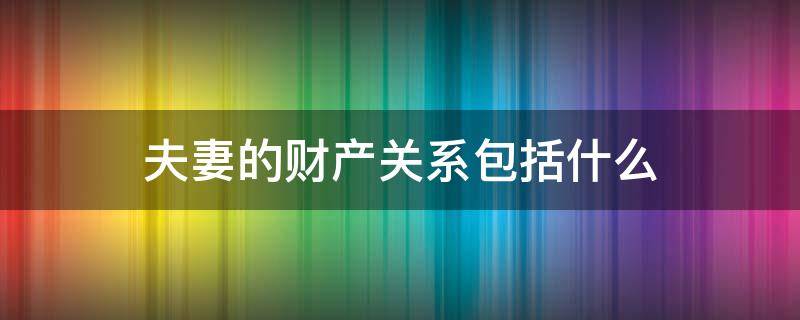 夫妻的财产关系包括什么